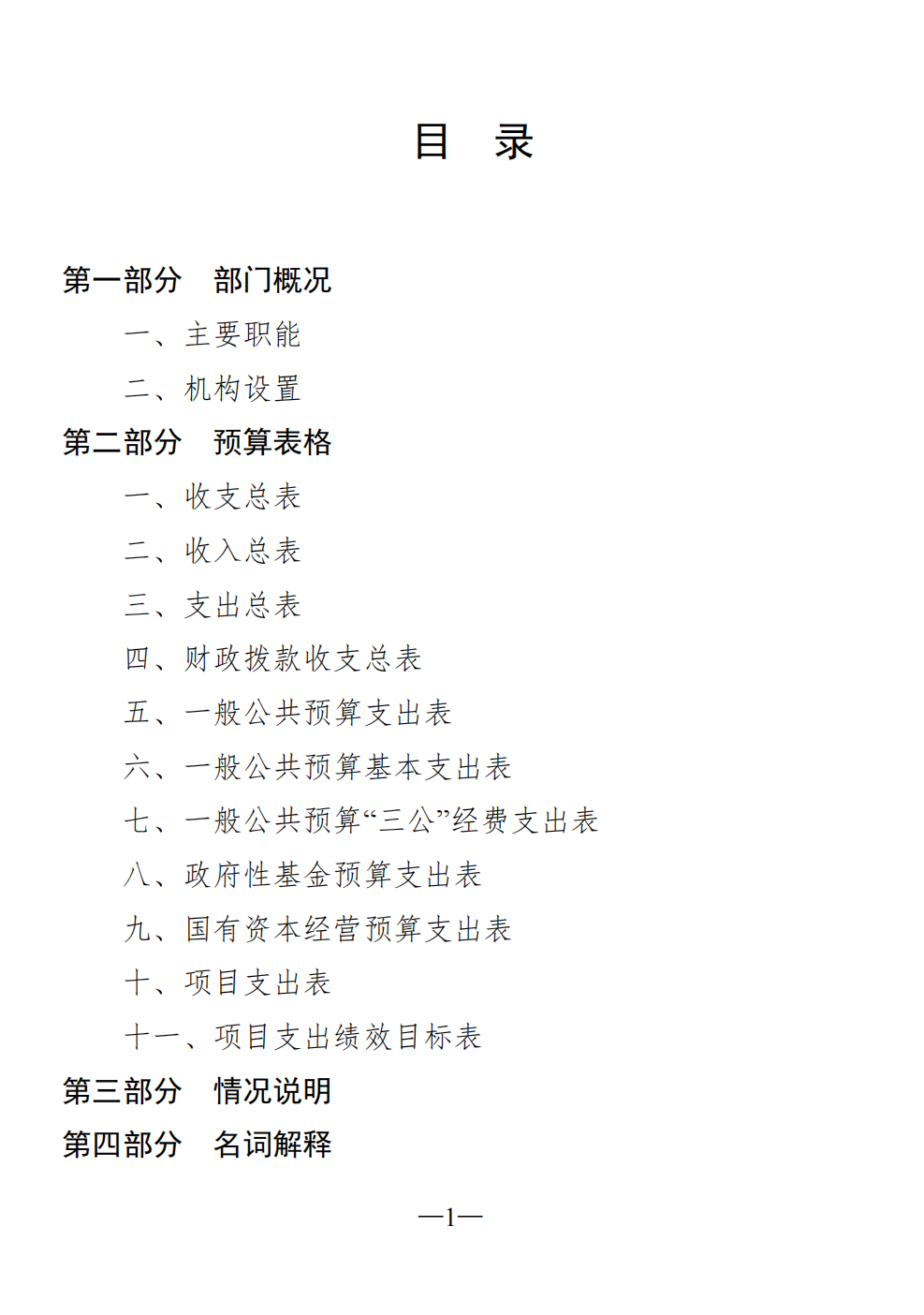 目　录

第一部分　部门概况

一、主要职能

二、机构设置

第二部分　预算表格

一、收支总表

二、收入总表

三、支出总表

四、财政拨款收支总表

五、一般公共预算支出表

六、一般公共预算基本支出表

七、一般公共预算“三公”经费支出表

八、政府性基金预算支出表

九、国有资本经营预算支出表

十、项目支出表

十一、项目支出绩效目标表

第三部分　情况说明

第四部分　名词解释

—1—